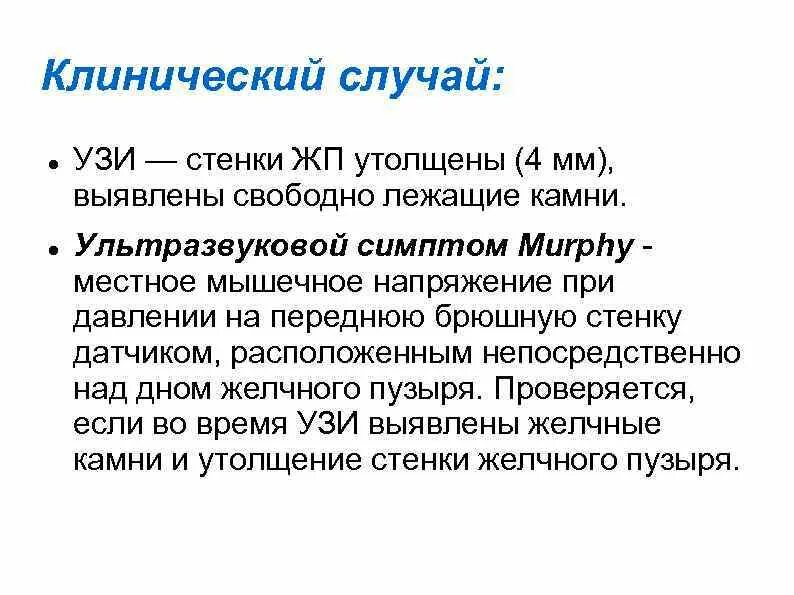 Клинический случай:

• УЗИ — стенки ЖП утолщены (4 мм), выявлены свободно лежащие камни.

• Ультразвуковой симптом Murphy - местное мышечное напряжение при давлении на переднюю брюшную стенку датчиком, расположенным непосредственно над дном желчного пузыря. Проверяется, если во время УЗИ выявлены желчные камни и утолщение стенки желчного пузыря.